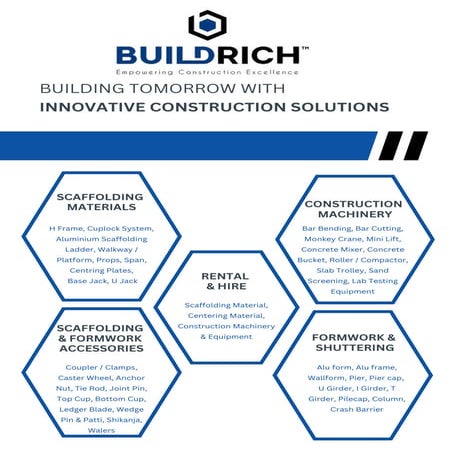 BUILDRICH™
Empowering Construction Excellence

BUILDING TOMORROW WITH
INNOVATIVE CONSTRUCTION SOLUTIONS

SCAFFOLDING MATERIALS

H Frame, Cuplock System, Aluminium Scaffolding Ladder, Walkway / Platform, Props, Span, Centring Plates, Base Jack, U Jack

SCAFFOLDING & FORMWORK ACCESSORIES

Coupler / Clamps, Caster Wheel, Anchor Nut, Tie Rod, Joint Pin, Top Cup, Bottom Cup, Ledger Blade, Wedge Pin & Patti, Shikanja, Walers

RENTAL & HIRE

Scaffolding Material, Centering Material, Construction Machinery & Equipment

CONSTRUCTION MACHINERY

Bar Bending, Bar Cutting, Monkey Crane, Mini Lift, Concrete Mixer, Concrete Bucket, Roller / Compactor, Slab Trolley, Sand Screening, Lab Testing Equipment

FORMWORK & SHUTTERING

Alu form, Alu frame, Wallform, Pier, Pier cap, U Girder, I Girder, T Girder, Pilecap, Column, Crash Barrier